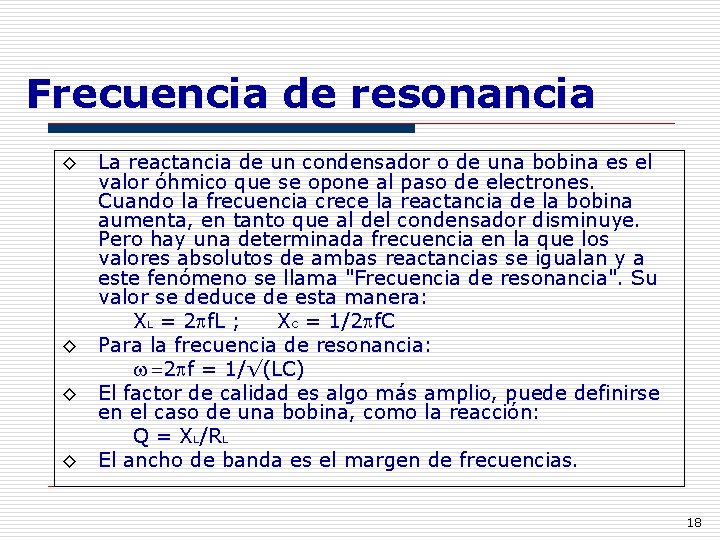 Frecuencia de resonancia

◇ La reactancia de un condensador o de una bobina es el valor óhmico que se opone al paso de electrones. Cuando la frecuencia crece la reactancia de la bobina aumenta, en tanto que al del condensador disminuye. Pero hay una determinada frecuencia en la que los valores absolutos de ambas reactancias se igualan y a este fenómeno se llama "Frecuencia de resonancia". Su valor se deduce de esta manera:

$X_L = 2\pi fL$ ; $X_C = 1/2\pi fC$

◇ Para la frecuencia de resonancia:

$\omega = 2\pi f = 1/\sqrt{(LC)}$

◇ El factor de calidad es algo más amplio, puede definirse en el caso de una bobina, como la reacción:

$Q = X_L/R_L$

◇ El ancho de banda es el margen de frecuencias.

18